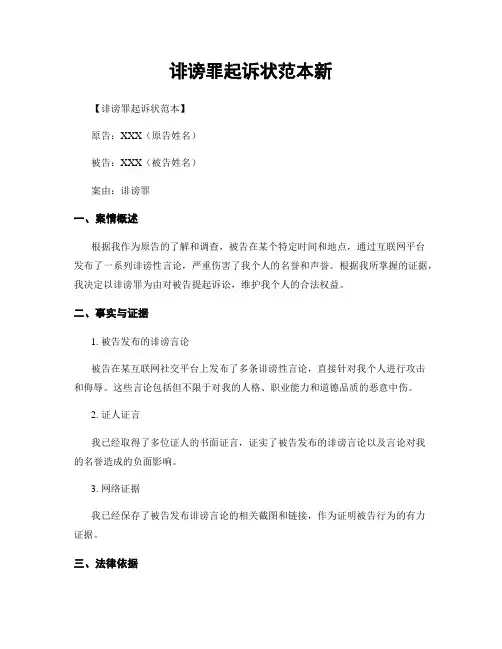 诽谤罪起诉状范本新

【诽谤罪起诉状范本】

原告：XXX（原告姓名）

被告：XXX（被告姓名）

案由：诽谤罪

一、案情概述

根据我作为原告的了解和调查，被告在某个特定时间和地点，通过互联网平台发布了一系列诽谤性言论，严重伤害了我个人的名誉和声誉。根据我所掌握的证据，我决定以诽谤罪为由对被告提起诉讼，维护我个人的合法权益。

二、事实与证据

1. 被告发布的诽谤言论

被告在某互联网社交平台上发布了多条诽谤性言论，直接针对我个人进行攻击和侮辱。这些言论包括但不限于对我的人格、职业能力和道德品质的恶意中伤。

2. 证人证言

我已经取得了多位证人的书面证言，证实了被告发布的诽谤言论以及言论对我的名誉造成的负面影响。

3. 网络证据

我已经保存了被告发布诽谤言论的相关截图和链接，作为证明被告行为的有力证据。

三、法律依据